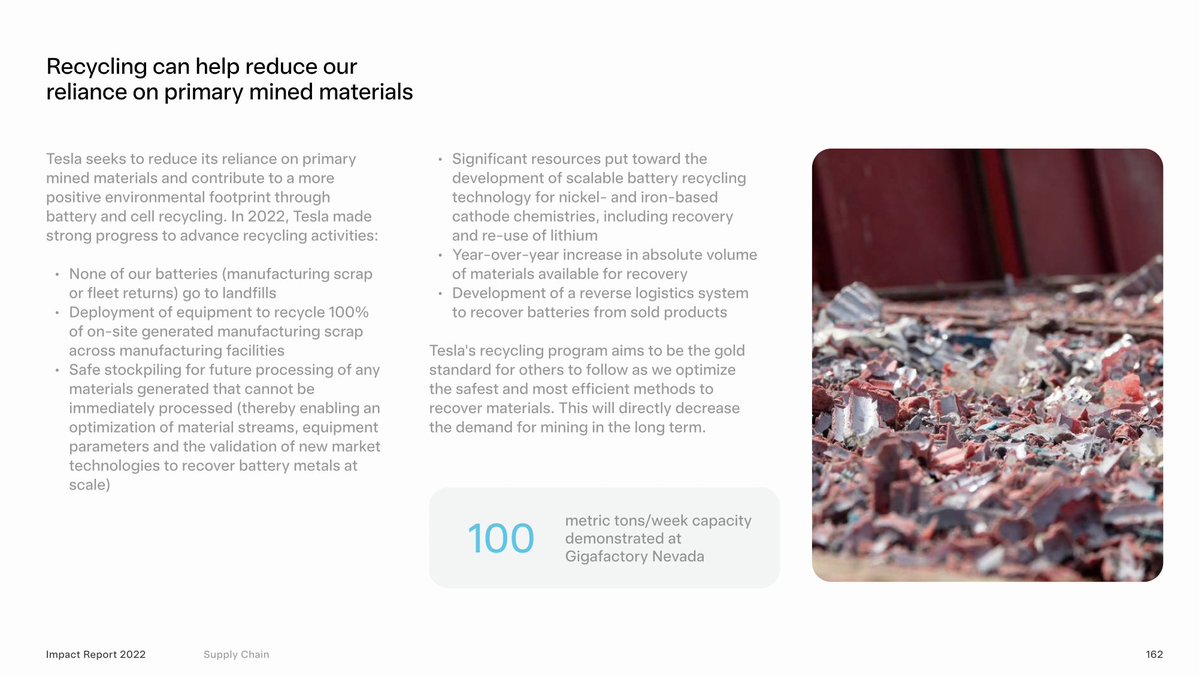 Recycling can help reduce our reliance on primary mined materials

Tesla seeks to reduce its reliance on primary mined materials and contribute to a more positive environmental footprint through battery and cell recycling. In 2022, Tesla made strong progress to advance recycling activities:

• None of our batteries (manufacturing scrap or fleet returns) go to landfills
• Deployment of equipment to recycle 100% of on-site generated manufacturing scrap across manufacturing facilities
• Safe stockpiling for future processing of any materials generated that cannot be immediately processed (thereby enabling an optimization of material streams, equipment parameters and the validation of new market technologies to recover battery metals at scale)

• Significant resources put toward the development of scalable battery recycling technology for nickel- and iron-based cathode chemistries, including recovery and re-use of lithium
• Year-over-year increase in absolute volume of materials available for recovery
• Development of a reverse logistics system to recover batteries from sold products

Tesla's recycling program aims to be the gold standard for others to follow as we optimize the safest and most efficient methods to recover materials. This will directly decrease the demand for mining in the long term.

100 metric tons/week capacity demonstrated at Gigafactory Nevada

Impact Report 2022 Supply Chain 162